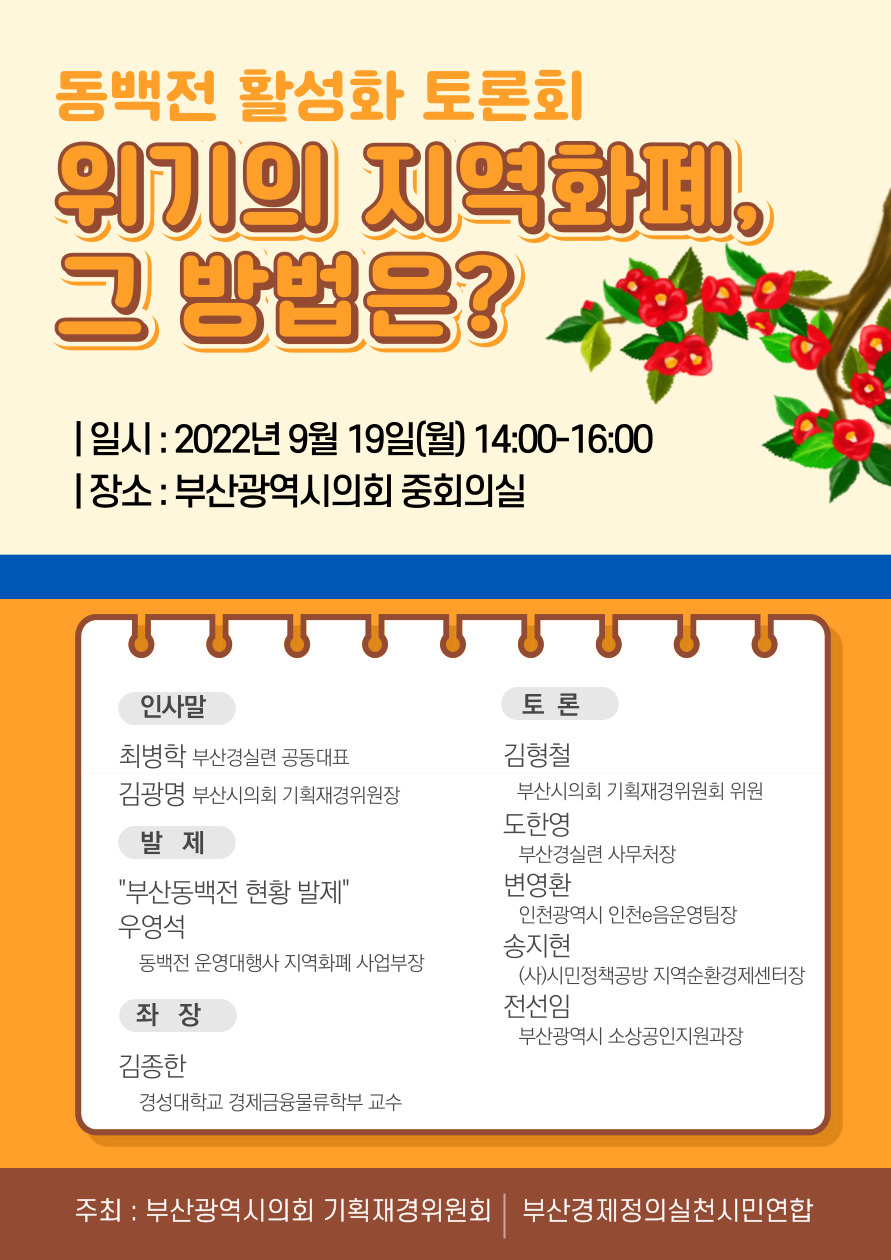 동백전 활성화 토론회

위기의 지역화폐, 그 방법은?

| 일시 : 2022년 9월 19일(월) 14:00-16:00
| 장소 : 부산광역시의회 중회의실

인사말

최병학 부산경실련 공동대표
김광명 부산시의회 기획재경위원장

발 제

"부산동백전 현황 발제"
우영석
동백전 운영대행사 지역화폐 사업부장

좌 장

김종한
경성대학교 경제금융물류학부 교수

토 론

김형철
부산시의회 기획재경위원회 위원
도한영
부산경실련 사무처장
변영환
인천광역시 인천e음운영팀장
송지현
(사)시민정책공방 지역순환경제센터장
전선임
부산광역시 소상공인지원과장

주최 : 부산광역시의회 기획재경위원회 | 부산경제정의실천시민연합